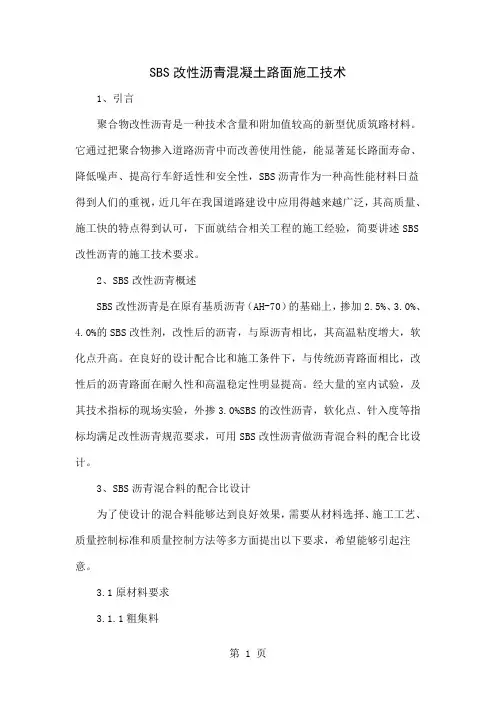 SBS 改性沥青混凝土路面施工技术

1、引言

聚合物改性沥青是一种技术含量和附加值较高的新型优质筑路材料。它通过把聚合物掺入道路沥青中而改善使用性能，能显著延长路面寿命、降低噪声、提高行车舒适性和安全性，SBS 沥青作为一种高性能材料日益得到人们的重视，近几年在我国道路建设中应用得越来越广泛，其高质量、施工快的特点得到认可，下面就结合相关工程的施工经验，简要讲述 SBS 改性沥青的施工技术要求。

2、SBS 改性沥青概述

SBS 改性沥青是在原有基质沥青（AH-70）的基础上，掺加 2.5%、3.0%、4.0%的 SBS 改性剂，改性后的沥青，与原沥青相比，其高温粘度增大，软化点升高。在良好的设计配合比和施工条件下，与传统沥青路面相比，改性后的沥青路面在耐久性和高温稳定性明显提高。经大量的室内试验，及其技术指标的现场实验，外掺 3.0%SBS 的改性沥青，软化点、针入度等指标均满足改性沥青规范要求，可用 SBS 改性沥青做沥青混合料的配合比设计。

3、SBS 沥青混合料的配合比设计

为了使设计的混合料能够达到良好效果，需要从材料选择、施工工艺、质量控制标准和质量控制方法等多方面提出以下要求，希望能够引起注意。

3.1 原材料要求

3.1.1 粗集料

第 1 页